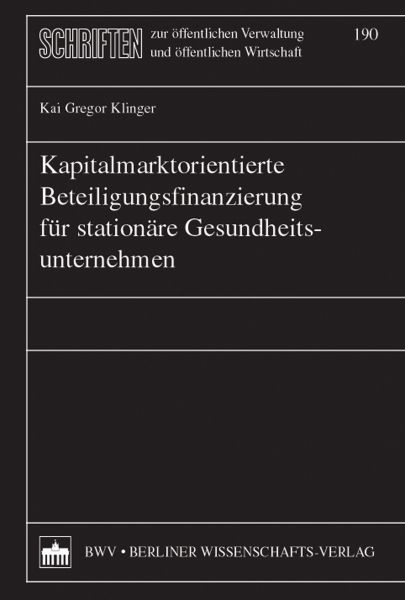 SCHRIFTEN zur öffentlichen Verwaltung und öffentlichen Wirtschaft

190

Kai Gregor Klinger

Kapitalmarktorientierte Beteiligungsfinanzierung für stationäre Gesundheitsunternehmen

BWV • BERLINER WISSENSCHAFTS-VERLAG